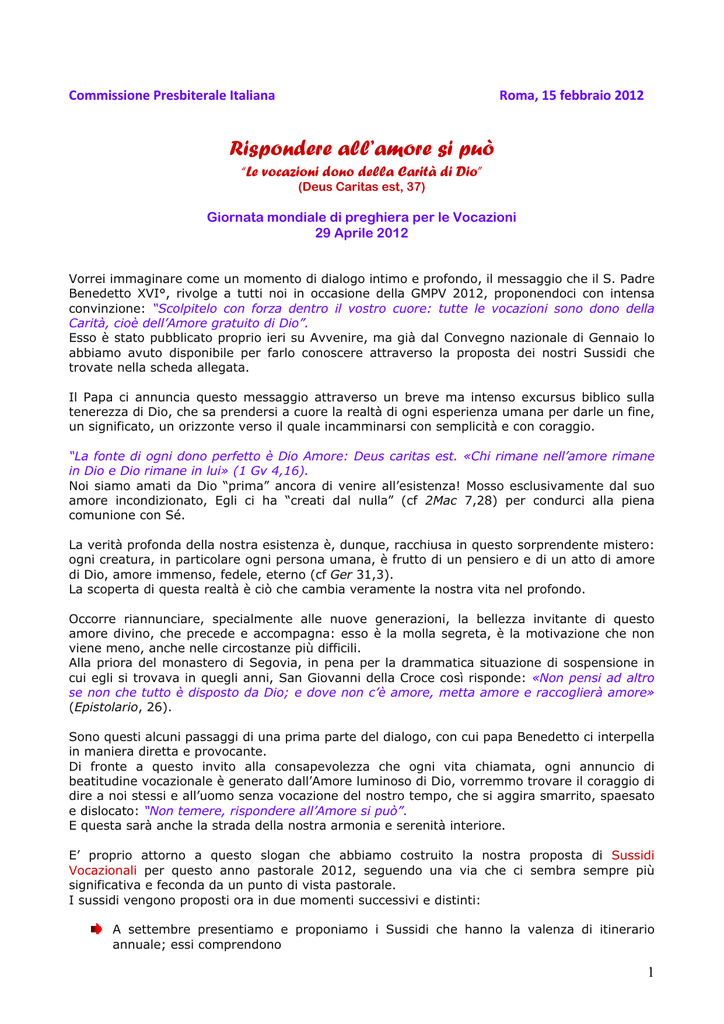 Commissione Presbiterale Italiana

Roma, 15 febbraio 2012

Rispondere all'amore si può

"Le vocazioni dono della Carità di Dio"
(Deus Caritas est, 37)

Giornata mondiale di preghiera per le Vocazioni
29 Aprile 2012

Vorrei immaginare come un momento di dialogo intimo e profondo, il messaggio che il S. Padre Benedetto XVI°, rivolge a tutti noi in occasione della GMPV 2012, proponendoci con intensa convinzione: "Scolpitelo con forza dentro il vostro cuore: tutte le vocazioni sono dono della Carità, cioè dell'Amore gratuito di Dio".
Esso è stato pubblicato proprio ieri su Avvenire, ma già dal Convegno nazionale di Gennaio lo abbiamo avuto disponibile per farlo conoscere attraverso la proposta dei nostri Sussidi che trovate nella scheda allegata.

Il Papa ci annuncia questo messaggio attraverso un breve ma intenso excursus biblico sulla tenerezza di Dio, che sa prendersi a cuore la realtà di ogni esperienza umana per darle un fine, un significato, un orizzonte verso il quale incamminarsi con semplicità e con coraggio.

"La fonte di ogni dono perfetto è Dio Amore: Deus caritas est. «Chi rimane nell'amore rimane in Dio e Dio rimane in lui» (1 Gv 4,16).
Noi siamo amati da Dio "prima" ancora di venire all'esistenza! Mosso esclusivamente dal suo amore incondizionato, Egli ci ha "creati dal nulla" (cf 2Mac 7,28) per condurci alla piena comunione con Sé.

La verità profonda della nostra esistenza è, dunque, racchiusa in questo sorprendente mistero: ogni creatura, in particolare ogni persona umana, è frutto di un pensiero e di un atto di amore di Dio, amore immenso, fedele, eterno (cf Ger 31,3).
La scoperta di questa realtà è ciò che cambia veramente la nostra vita nel profondo.

Occorre riannunciare, specialmente alle nuove generazioni, la bellezza invitante di questo amore divino, che precede e accompagna: esso è la molla segreta, è la motivazione che non viene meno, anche nelle circostanze più difficili.
Alla priora del monastero di Segovia, in pena per la drammatica situazione di sospensione in cui egli si trovava in quegli anni, San Giovanni della Croce così risponde: «Non pensi ad altro se non che tutto è disposto da Dio; e dove non c'è amore, metta amore e raccoglierà amore» (Epistolario, 26).

Sono questi alcuni passaggi di una prima parte del dialogo, con cui papa Benedetto ci interpella in maniera diretta e provocante.
Di fronte a questo invito alla consapevolezza che ogni vita chiamata, ogni annuncio di beatitudine vocazionale è generato dall'Amore luminoso di Dio, vorremmo trovare il coraggio di dire a noi stessi e all'uomo senza vocazione del nostro tempo, che si aggira smarrito, spaesato e dislocato: "Non temere, rispondere all'Amore si può".
E questa sarà anche la strada della nostra armonia e serenità interiore.

E' proprio attorno a questo slogan che abbiamo costruito la nostra proposta di Sussidi Vocazionali per questo anno pastorale 2012, seguendo una via che ci sembra sempre più significativa e feconda da un punto di vista pastorale.
I sussidi vengono proposti ora in due momenti successivi e distinti:

A settembre presentiamo e proponiamo i Sussidi che hanno la valenza di itinerario annuale; essi comprendono

1